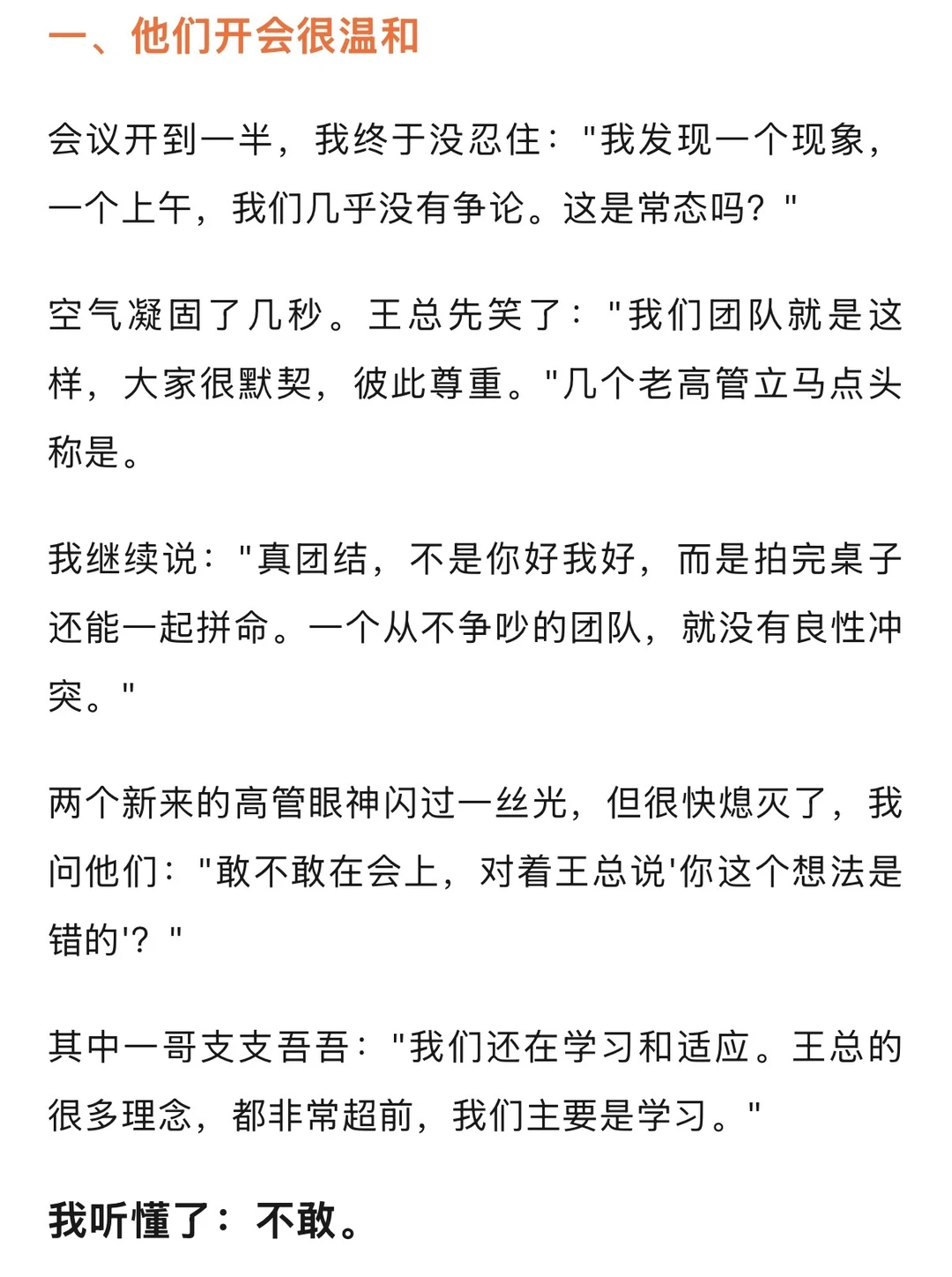 一、他们开会很温和

会议开到一半，我终于没忍住："我发现一个现象，一个上午，我们几乎没有争论。这是常态吗？"

空气凝固了几秒。王总先笑了："我们团队就是这样，大家很默契，彼此尊重。"几个老高管立马点头称是。

我继续说："真团结，不是你好我好，而是拍完桌子还能一起拼命。一个从不争吵的团队，就没有良性冲突。"

两个新来的高管眼神闪过一丝光，但很快熄灭了，我问他们："敢不敢在会上，对着王总说'你这个想法是错的'？"

其中一哥支支吾吾："我们还在学习和适应。王总的很多理念，都非常超前，我们主要是学习。"

我听懂了：不敢。